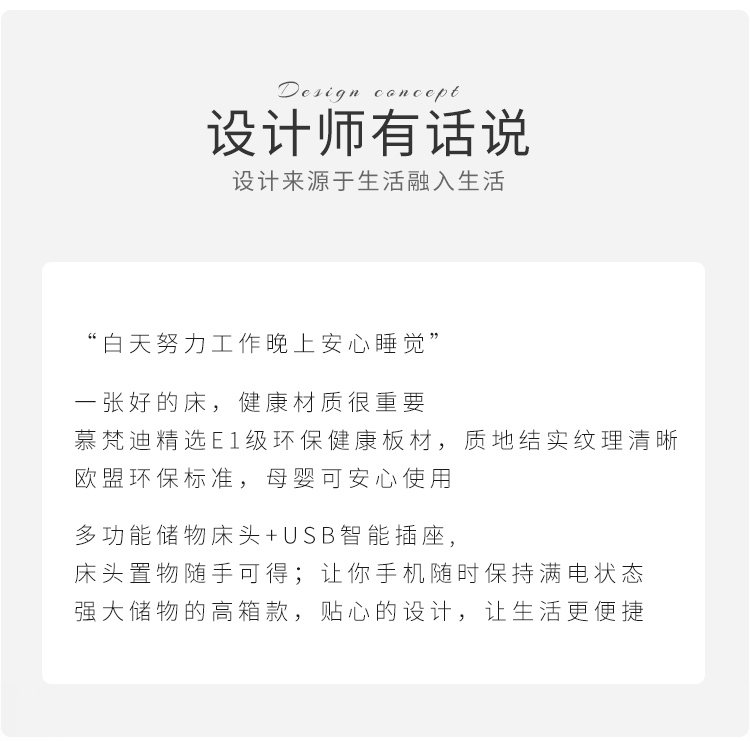 Design concept

设计师有话说

设计来源于生活融入生活

“白天努力工作晚上安心睡觉”

一张好的床，健康材质很重要
慕梵迪精选E1级环保健康板材，质地结实纹理清晰
欧盟环保标准，母婴可安心使用

多功能储物床头+USB智能插座,
床头置物随手可得；让你手机随时保持满电状态
强大储物的高箱款，贴心的设计，让生活更便捷